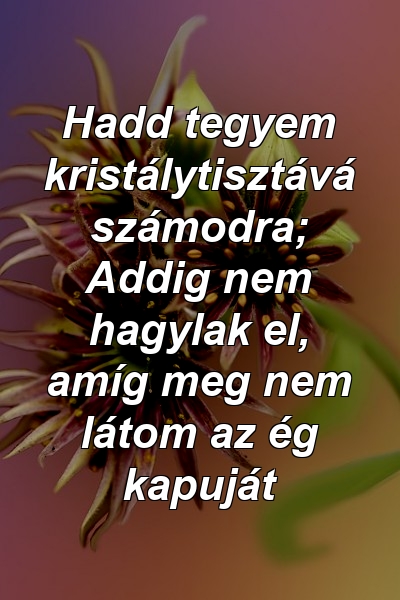 Hadd tegyem kristálytisztává számodra; Addig nem hagylak el, amíg meg nem látom az ég kapuját